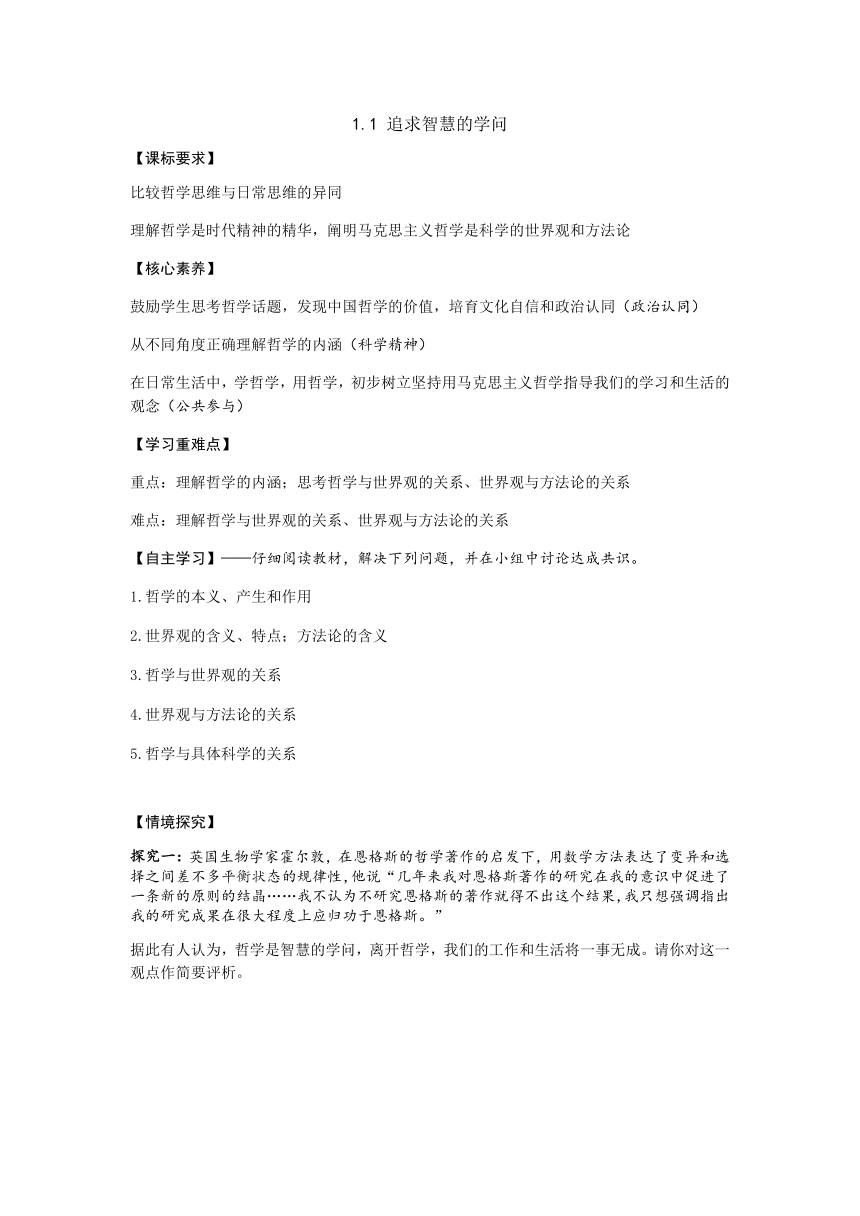 1.1 追求智慧的学问

【课标要求】

比较哲学思维与日常思维的异同

理解哲学是时代精神的精华，阐明马克思主义哲学是科学的世界观和方法论

【核心素养】

鼓励学生思考哲学话题，发现中国哲学的价值，培育文化自信和政治认同（政治认同）

从不同角度正确理解哲学的内涵（科学精神）

在日常生活中，学哲学，用哲学，初步树立坚持用马克思主义哲学指导我们的学习和生活的观念（公共参与）

【学习重难点】

重点：理解哲学的内涵；思考哲学与世界观的关系、世界观与方法论的关系

难点：理解哲学与世界观的关系、世界观与方法论的关系

【自主学习】——仔细阅读教材，解决下列问题，并在小组中讨论达成共识。

1.哲学的本义、产生和作用

2.世界观的含义、特点；方法论的含义

3.哲学与世界观的关系

4.世界观与方法论的关系

5.哲学与具体科学的关系

【情境探究】

探究一：英国生物学家霍尔敦，在恩格斯的哲学著作的启发下，用数学方法表达了变异和选择之间差不多平衡状态的规律性，他说“几年来我对恩格斯著作的研究在我的意识中促进了一条新的原则的结晶……我不认为不研究恩格斯的著作就得不出这个结果，我只想强调指出我的研究成果在很大程度上应归功于恩格斯。”

据此有人认为，哲学是智慧的学问，离开哲学，我们的工作和生活将一事无成。请你对这一观点作简要评析。